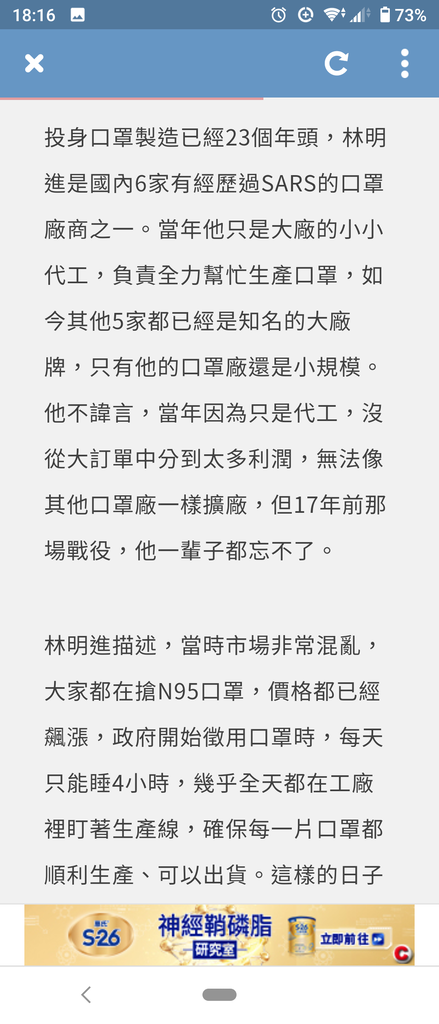 18:16 73%

投身口罩製造已經23個年頭，林明進是國內6家有經歷過SARS的口罩廠商之一。當年他只是大廠的小小代工，負責全力幫忙生產口罩，如今其他5家都已經是知名的大廠牌，只有他的口罩廠還是小規模。他不諱言，當年因為只是代工，沒從大訂單中分到太多利潤，無法像其他口罩廠一樣擴廠，但17年前那場戰役，他一輩子都忘不了。

林明進描述，當時市場非常混亂，大家都在搶N95口罩，價格都已經飆漲，政府開始徵用口罩時，每天只能睡4小時，幾乎全天都在工廠裡盯著生產線，確保每一片口罩都順利生產、可以出貨。這樣的日子

S-26 神經鞘磷脂 研究室 立即前往